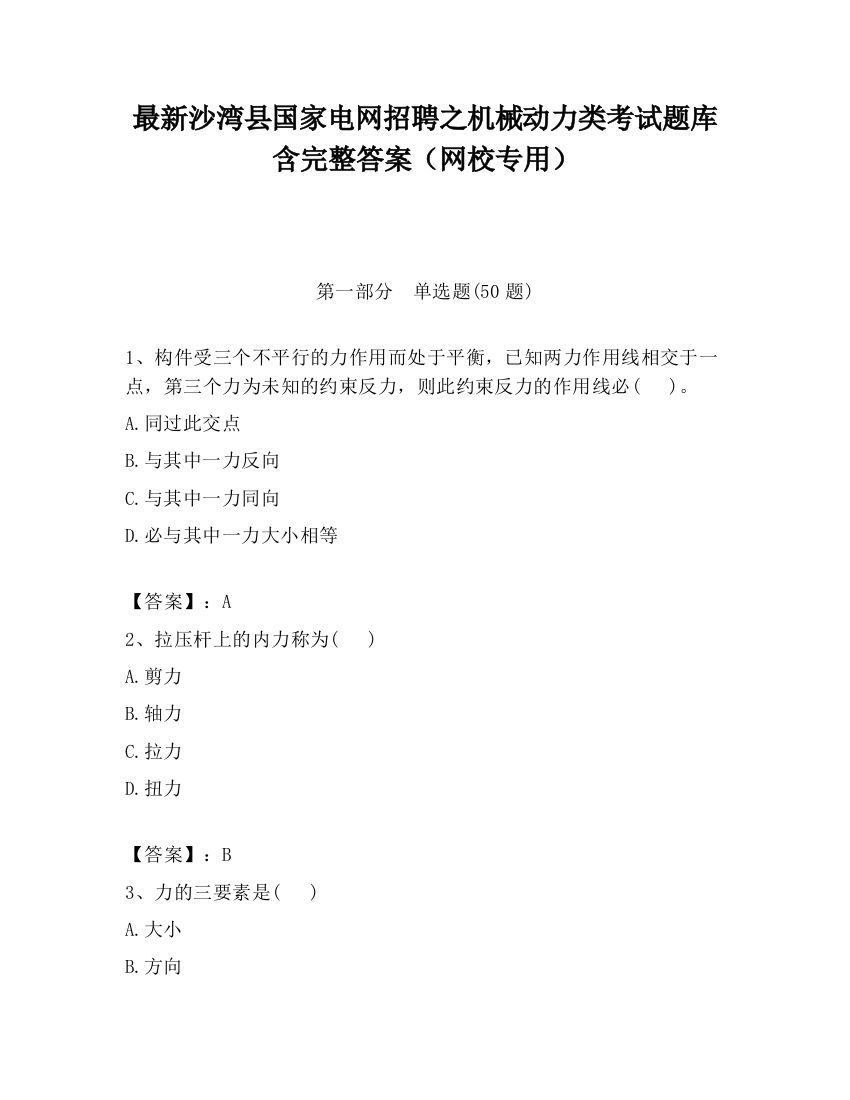 最新沙湾县国家电网招聘之机械动力类考试题库含完整答案（网校专用）

第一部分　单选题(50 题)

1、构件受三个不平行的力作用而处于平衡，已知两力作用线相交于一点，第三个力为未知的约束反力，则此约束反力的作用线必（　）。

A.同过此交点

B.与其中一力反向

C.与其中一力同向

D.必与其中一力大小相等

【答案】：A

2、拉压杆上的内力称为(　)

A.剪力

B.轴力

C.拉力

D.扭力

【答案】：B

3、力的三要素是(　)

A.大小

B.方向